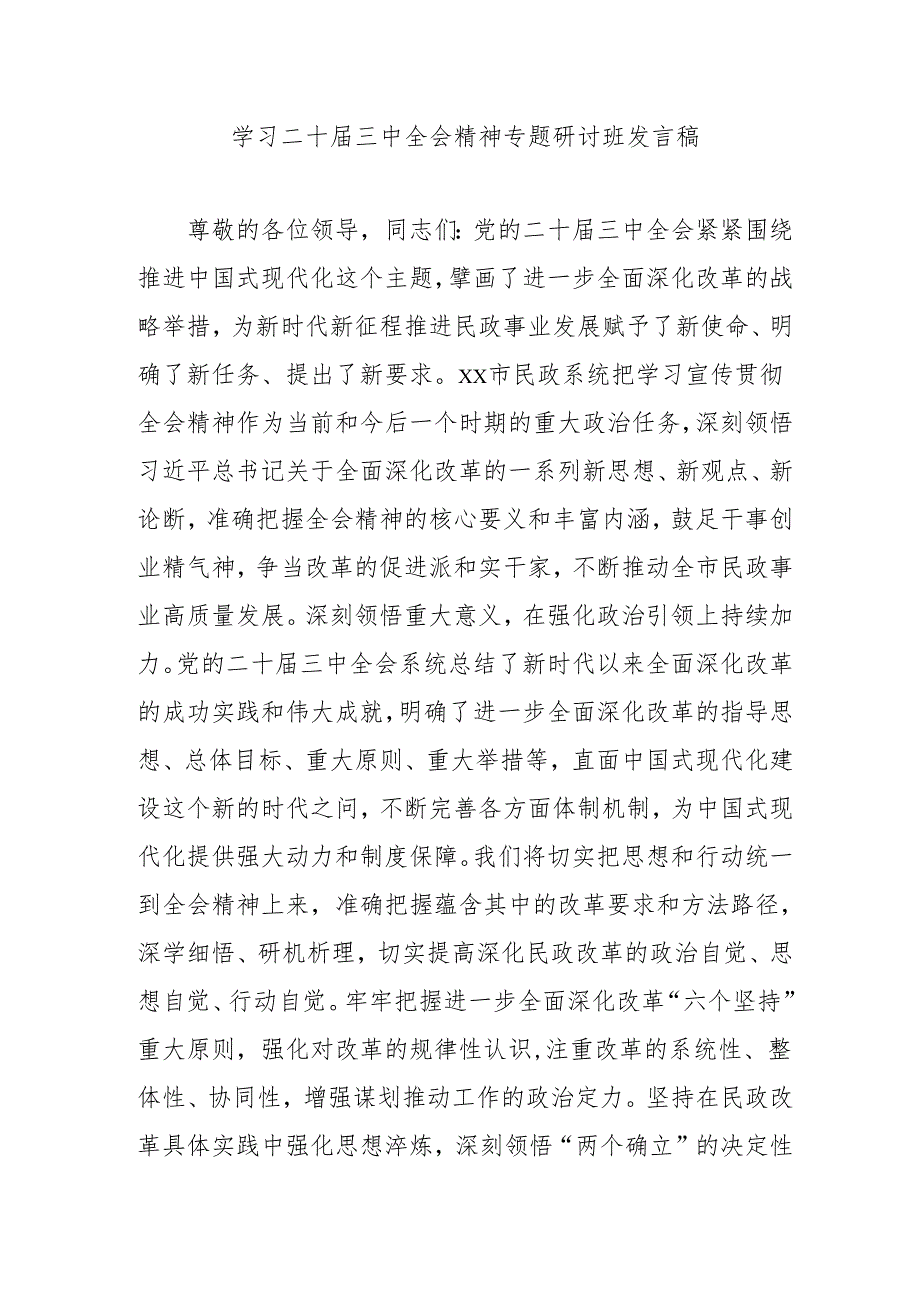 学习二十届三中全会精神专题研讨班发言稿

尊敬的各位领导，同志们：党的二十届三中全会紧紧围绕推进中国式现代化这个主题，擘画了进一步全面深化改革的战略举措，为新时代新征程推进民政事业发展赋予了新使命、明确了新任务、提出了新要求。XX市民政系统把学习宣传贯彻全会精神作为当前和今后一个时期的重大政治任务，深刻领悟习近平总书记关于全面深化改革的一系列新思想、新观点、新论断，准确把握全会精神的核心要义和丰富内涵，鼓足干事创业精气神，争当改革的促进派和实干家，不断推动全市民政事业高质量发展。深刻领悟重大意义，在强化政治引领上持续加力。党的二十届三中全会系统总结了新时代以来全面深化改革的成功实践和伟大成就，明确了进一步全面深化改革的指导思想、总体目标、重大原则、重大举措等，直面中国式现代化建设这个新的时代之问，不断完善各方面体制机制，为中国式现代化提供强大动力和制度保障。我们将切实把思想和行动统一到全会精神上来，准确把握蕴含其中的改革要求和方法路径，深学细悟、研机析理，切实提高深化民政改革的政治自觉、思想自觉、行动自觉。牢牢把握进一步全面深化改革“六个坚持”重大原则，强化对改革的规律性认识，注重改革的系统性、整体性、协同性，增强谋划推动工作的政治定力。坚持在民政改革具体实践中强化思想淬炼，深刻领悟“两个确立”的决定性